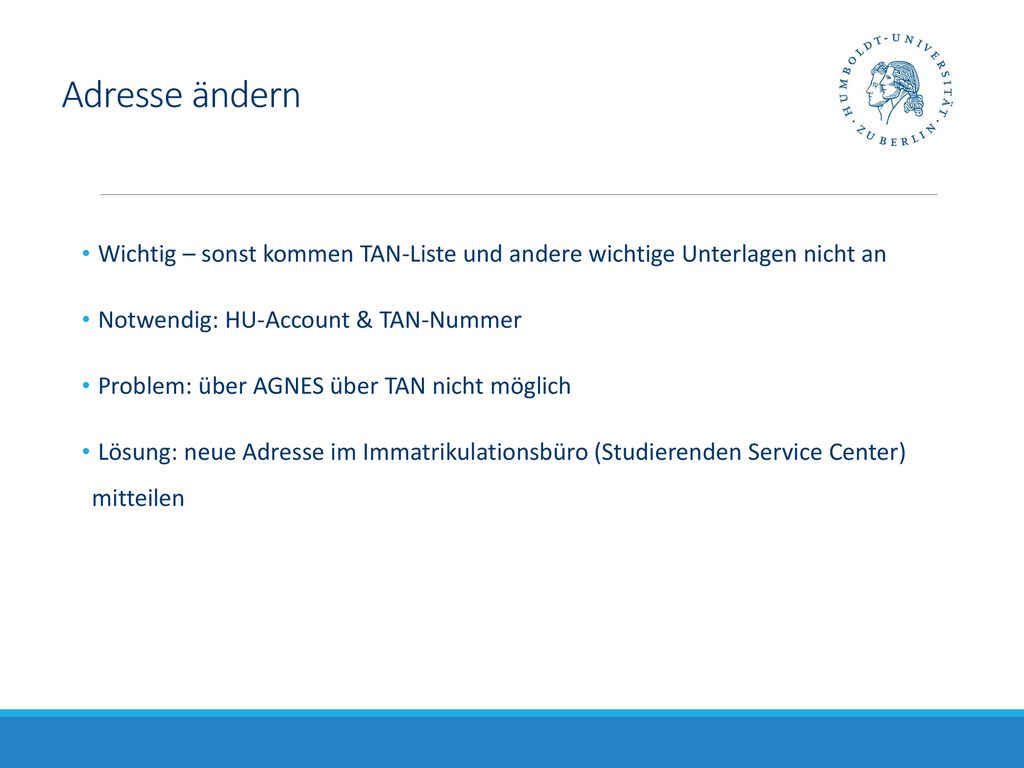 Adresse ändern

HUMBOLDT-UNIVERSITÄT ZU BERLIN

• Wichtig – sonst kommen TAN-Liste und andere wichtige Unterlagen nicht an

• Notwendig: HU-Account & TAN-Nummer

• Problem: über AGNES über TAN nicht möglich

• Lösung: neue Adresse im Immatrikulationsbüro (Studierenden Service Center) mitteilen